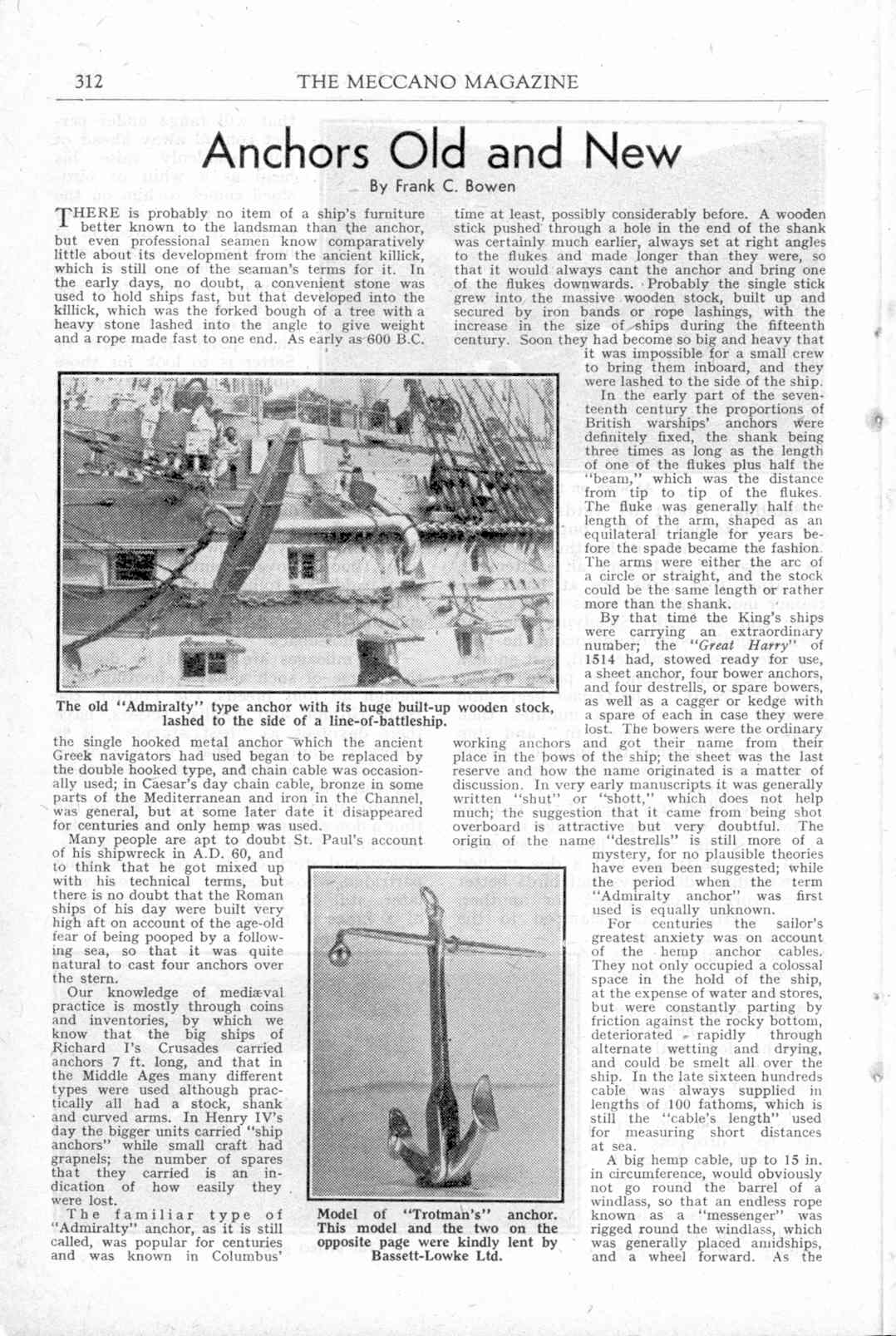 312 THE MECCANO MAGAZINE

Anchors Old and New

By Frank C. Bowen

THERE is probably no item of a ship's furniture better known to the landsman than the anchor, but even professional seamen know comparatively little about its development from the ancient killick, which is still one of the seaman's terms for it. In the early days, no doubt, a convenient stone was used to hold ships fast, but that developed into the killick, which was the forked bough of a tree with a heavy stone lashed into the angle to give weight and a rope made fast to one end. As early as 600 B.C. the single hooked metal anchor which the ancient Greek navigators had used began to be replaced by the double hooked type, and chain cable was occasionally used; in Caesar's day chain cable, bronze in some parts of the Mediterranean and iron in the Channel, was general, but at some later date it disappeared for centuries and only hemp was used.

Many people are apt to doubt St. Paul's account of his shipwreck in A.D. 60, and to think that he got mixed up with his technical terms, but there is no doubt that the Roman ships of his day were built very high aft on account of the age-old fear of being pooped by a following sea, so that it was quite natural to cast four anchors over the stern.

Our knowledge of mediæval practice is mostly through coins and inventories, by which we know that the big ships of Richard I's Crusades carried anchors 7 ft. long, and that in the Middle Ages many different types were used although practically all had a stock, shank and curved arms. In Henry IV's day the bigger units carried "ship anchors" while small craft had grapnels; the number of spares that they carried is an indication of how easily they were lost.

The familiar type of "Admiralty" anchor, as it is still called, was popular for centuries and was known in Columbus' time at least, possibly considerably before. A wooden stick pushed through a hole in the end of the shank was certainly much earlier, always set at right angles to the flukes and made longer than they were, so that it would always cant the anchor and bring one of the flukes downwards. Probably the single stick grew into the massive wooden stock, built up and secured by iron bands or rope lashings, with the increase in the size of ships during the fifteenth century. Soon they had become so big and heavy that it was impossible for a small crew to bring them inboard, and they were lashed to the side of the ship.

In the early part of the seventeenth century the proportions of British warships' anchors were definitely fixed, the shank being three times as long as the length of one of the flukes plus half the "beam," which was the distance from tip to tip of the flukes. The fluke was generally half the length of the arm, shaped as an equilateral triangle for years before the spade became the fashion. The arms were either the arc of a circle or straight, and the stock could be the same length or rather more than the shank.

By that time the King's ships were carrying an extraordinary number; the "Great Harry" of 1514 had, stowed ready for use, a sheet anchor, four bower anchors, and four destrells, or spare bowers, as well as a cagger or kedge with a spare of each in case they were lost. The bowers were the ordinary working anchors and got their name from their place in the bows of the ship; the sheet was the last reserve and how the name originated is a matter of discussion. In very early manuscripts it was generally written "shut" or "shott," which does not help much; the suggestion that it came from being shot overboard is attractive but very doubtful. The origin of the name "destrells" is still more of a mystery, for no plausible theories have even been suggested; while the period when the term "Admiralty anchor" was first used is equally unknown.

For centuries the sailor's greatest anxiety was on account of the hemp anchor cables. They not only occupied a colossal space in the hold of the ship, at the expense of water and stores, but were constantly parting by friction against the rocky bottom, deteriorated rapidly through alternate wetting and drying, and could be smelt all over the ship. In the late sixteen hundreds cable was always supplied in lengths of 100 fathoms, which is still the "cable's length" used for measuring short distances at sea.

A big hemp cable, up to 15 in. in circumference, would obviously not go round the barrel of a windlass, so that an endless rope known as a "messenger" was rigged round the windlass, which was generally placed amidships, and a wheel forward. As the

The old "Admiralty" type anchor with its huge built-up wooden stock, lashed to the side of a line-of-battleship.

Model of "Trotman's" anchor. This model and the two on the opposite page were kindly lent by Bassett-Lowke Ltd.